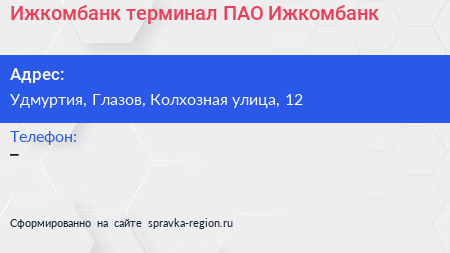 Ижкомбанк терминал ПАО Ижкомбанк

Адрес:

Удмуртия, Глазов, Колхозная улица, 12

Телефон:

–

Сформированно на сайте spravka-region.ru